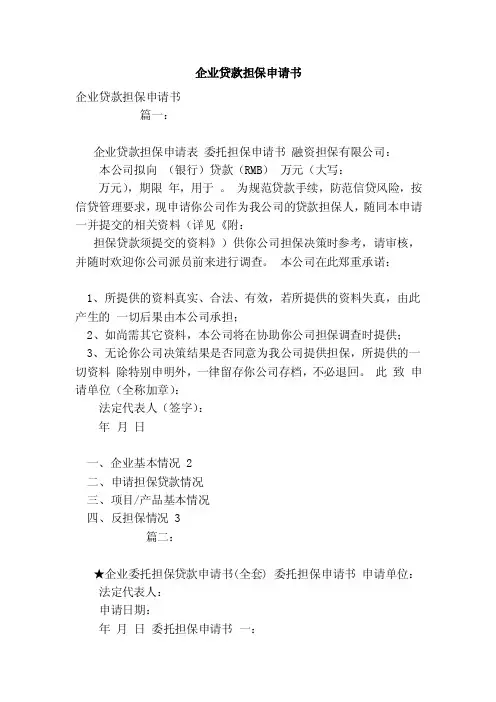 企业贷款担保申请书

企业贷款担保申请书

篇一：

企业贷款担保申请表 委托担保申请书 融资担保有限公司：

本公司拟向 （银行）贷款（RMB） 万元（大写：

万元），期限 年，用于 。 为规范贷款手续，防范信贷风险，按信贷管理要求，现申请你公司作为我公司的贷款担保人，随同本申请一并提交的相关资料（详见《附：

担保贷款须提交的资料》）供你公司担保决策时参考，请审核，并随时欢迎你公司派员前来进行调查。 本公司在此郑重承诺：

1、所提供的资料真实、合法、有效，若所提供的资料失真，由此产生的 一切后果由本公司承担；

2、如尚需其它资料，本公司将在协助你公司担保调查时提供；

3、无论你公司决策结果是否同意为我公司提供担保，所提供的一切资料 除特别申明外，一律留存你公司存档，不必退回。 此 致 申请单位（全称加章）：

法定代表人（签字）：

年 月 日

一、企业基本情况 2

二、申请担保贷款情况

三、项目/产品基本情况

四、反担保情况 3

篇二：

★企业委托担保贷款申请书(全套) 委托担保申请书 申请单位：

法定代表人：

申请日期：

年 月 日 委托担保申请书 一：